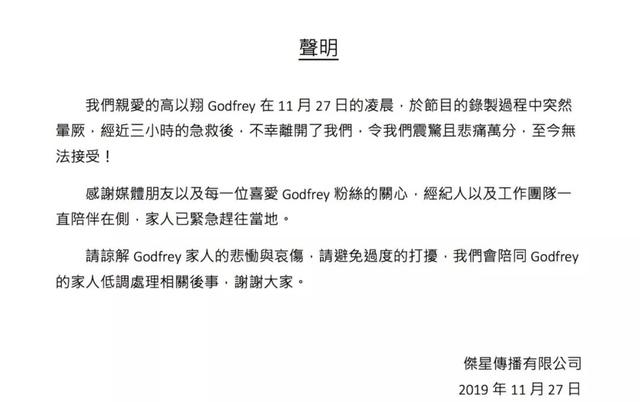 聲明

我們親愛的高以翔Godfrey在11月27日的凌晨，於節目的錄製過程中突然暈厥，經近三小時的急救後，不幸離開了我們，令我們震驚且悲痛萬分，至今無法接受！

感謝媒體朋友以及每一位喜愛Godfrey粉絲的關心，經紀人以及工作團隊一直陪伴在側，家人已緊急趕往當地。

請諒解Godfrey家人的悲慟與哀傷，請避免過度的打擾，我們會陪同Godfrey的家人低調處理相關後事，謝謝大家。

傑星傳播有限公司
2019年11月27日